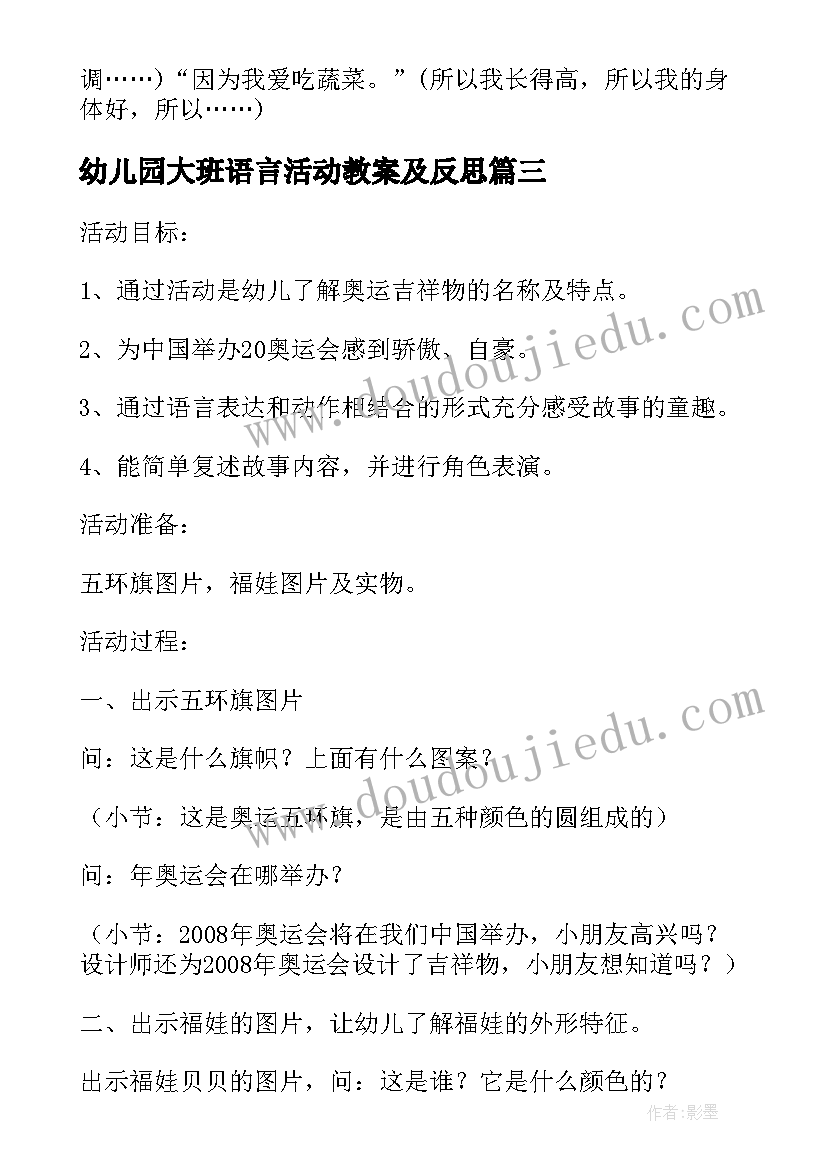 调……）“因为我爱吃蔬菜。”（所以我长得高，所以我的身体好，所以……）

幼儿园大班语言活动教案及反思篇三

活动目标：

1、通过活动是幼儿了解奥运吉祥物的名称及特点。

2、为中国举办20奥运会感到骄傲、自豪。

3、通过语言表达和动作相结合的形式充分感受故事的童趣。

4、能简单复述故事内容，并进行角色表演。

活动准备：

五环旗图片，福娃图片及实物。

活动过程：

一、出示五环旗图片

问：这是什么旗帜？上面有什么图案？

（小节：这是奥运五环旗，是由五种颜色的圆组成的）

问：年奥运会在哪举办？

（小节：2008年奥运会将在我们中国举办，小朋友高兴吗？设计师还为2008年奥运会设计了吉祥物，小朋友想知道吗？）

二、出示福娃的图片，让幼儿了解福娃的外形特征。

出示福娃贝贝的图片，问：这是谁？它是什么颜色的？

www.doudoujiedu.com

www.doudoujiedu.com

作者:影墨